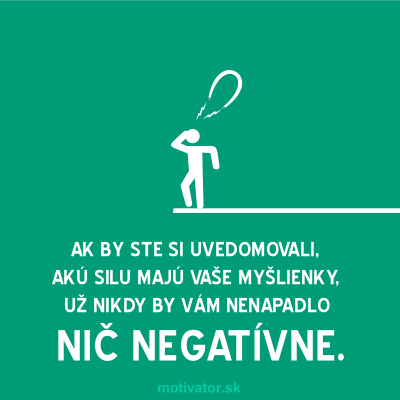 AK BY STE SI UVEDOMOVALI, AKÚ SILU MAJÚ VAŠE MYŠLIENKY, UŽ NIKDY BY VÁM NENAPADLO NIČ NEGATÍVNE.

motivator.sk